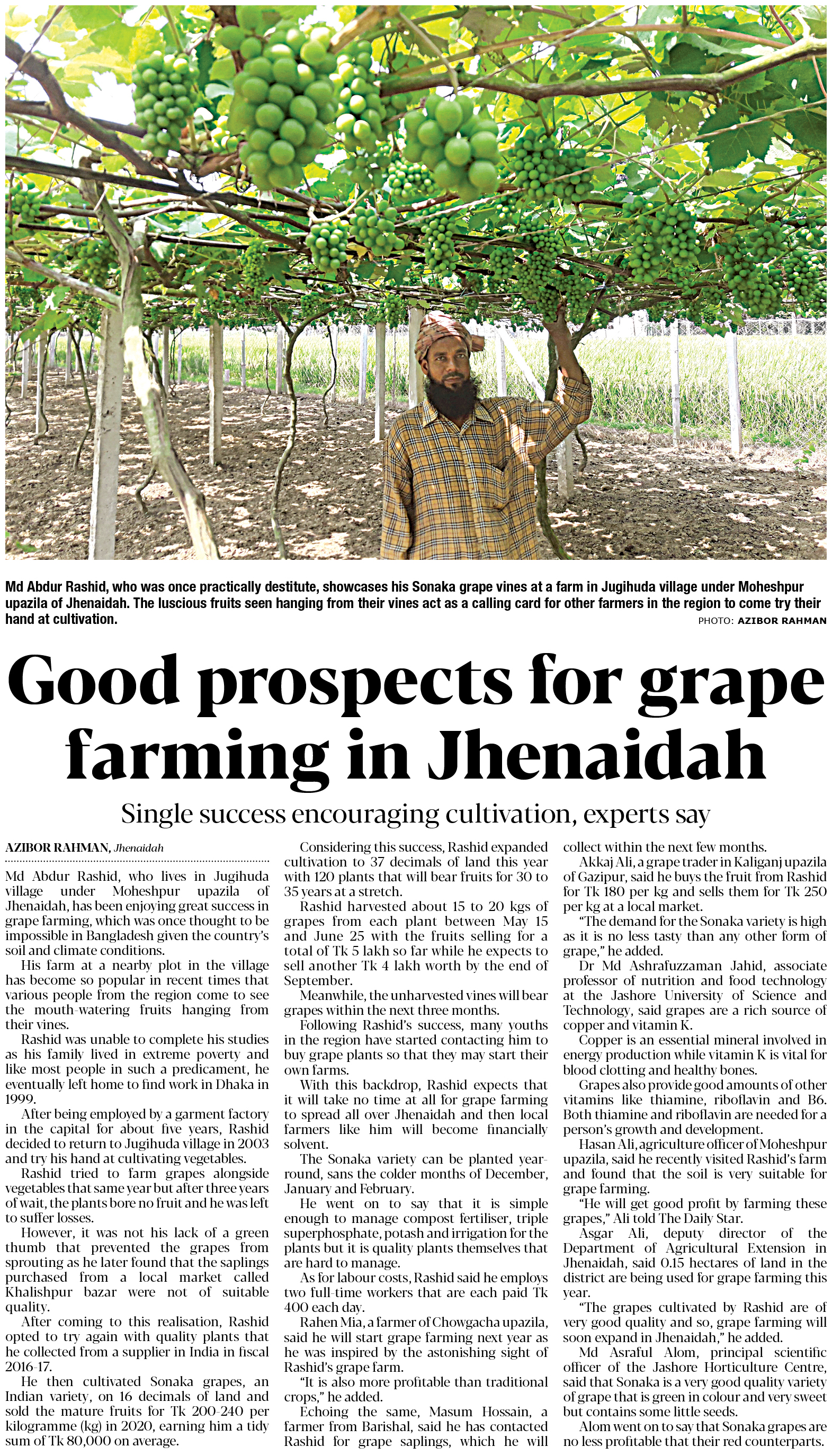 Md Abdur Rashid, who was once practically destitute, showcases his Sonaka grape vines at a farm in Jugihuda village under Moheshpur upazila of Jhenaidah. The luscious fruits seen hanging from their vines act as a calling card for other farmers in the region to come try their hand at cultivation.

PHOTO: AZIBOR RAHMAN

Good prospects for grape farming in Jhenaidah

Single success encouraging cultivation, experts say

AZIBOR RAHMAN, Jhenaidah

Md Abdur Rashid, who lives in Jugihuda village under Moheshpur upazila of Jhenaidah, has been enjoying great success in grape farming, which was once thought to be impossible in Bangladesh given the country's soil and climate conditions.

His farm at a nearby plot in the village has become so popular in recent times that various people from the region come to see the mouth-watering fruits hanging from their vines.

Rashid was unable to complete his studies as his family lived in extreme poverty and like most people in such a predicament, he eventually left home to find work in Dhaka in 1999.

After being employed by a garment factory in the capital for about five years, Rashid decided to return to Jugihuda village in 2003 and try his hand at cultivating vegetables.

Rashid tried to farm grapes alongside vegetables that same year but after three years of wait, the plants bore no fruit and he was left to suffer losses.

However, it was not his lack of a green thumb that prevented the grapes from sprouting as he later found that the saplings purchased from a local market called Khalishpur bazar were not of suitable quality.

After coming to this realisation, Rashid opted to try again with quality plants that he collected from a supplier in India in fiscal 2016-17.

He then cultivated Sonaka grapes, an Indian variety, on 16 decimals of land and sold the mature fruits for Tk 200-240 per kilogramme (kg) in 2020, earning him a tidy sum of Tk 80,000 on average.

Considering this success, Rashid expanded cultivation to 37 decimals of land this year with 120 plants that will bear fruits for 30 to 35 years at a stretch.

Rashid harvested about 15 to 20 kgs of grapes from each plant between May 15 and June 25 with the fruits selling for a total of Tk 5 lakh so far while he expects to sell another Tk 4 lakh worth by the end of September.

Meanwhile, the unharvested vines will bear grapes within the next three months.

Following Rashid's success, many youths in the region have started contacting him to buy grape plants so that they may start their own farms.

With this backdrop, Rashid expects that it will take no time at all for grape farming to spread all over Jhenaidah and then local farmers like him will become financially solvent.

The Sonaka variety can be planted year-round, sans the colder months of December, January and February.

He went on to say that it is simple enough to manage compost fertiliser, triple superphosphate, potash and irrigation for the plants but it is quality plants themselves that are hard to manage.

As for labour costs, Rashid said he employs two full-time workers that are each paid Tk 400 each day.

Rahen Mia, a farmer of Chowgacha upazila, said he will start grape farming next year as he was inspired by the astonishing sight of Rashid's grape farm.

"It is also more profitable than traditional crops," he added.

Echoing the same, Masum Hossain, a farmer from Barishal, said he has contacted Rashid for grape saplings, which he will collect within the next few months.

Akkaj Ali, a grape trader in Kaliganj upazila of Gazipur, said he buys the fruit from Rashid for Tk 180 per kg and sells them for Tk 250 per kg at a local market.

"The demand for the Sonaka variety is high as it is no less tasty than any other form of grape," he added.

Dr Md Ashrafuzzaman Jahid, associate professor of nutrition and food technology at the Jashore University of Science and Technology, said grapes are a rich source of copper and vitamin K.

Copper is an essential mineral involved in energy production while vitamin K is vital for blood clotting and healthy bones.

Grapes also provide good amounts of other vitamins like thiamine, riboflavin and B6. Both thiamine and riboflavin are needed for a person's growth and development.

Hasan Ali, agriculture officer of Moheshpur upazila, said he recently visited Rashid's farm and found that the soil is very suitable for grape farming.

"He will get good profit by farming these grapes," Ali told The Daily Star.

Asgar Ali, deputy director of the Department of Agricultural Extension in Jhenaidah, said 0.15 hectares of land in the district are being used for grape farming this year.

"The grapes cultivated by Rashid are of very good quality and so, grape farming will soon expand in Jhenaidah," he added.

Md Asraful Alom, principal scientific officer of the Jashore Horticulture Centre, said that Sonaka is a very good quality variety of grape that is green in colour and very sweet but contains some little seeds.

Alom went on to say that Sonaka grapes are no less profitable that their red counterparts.